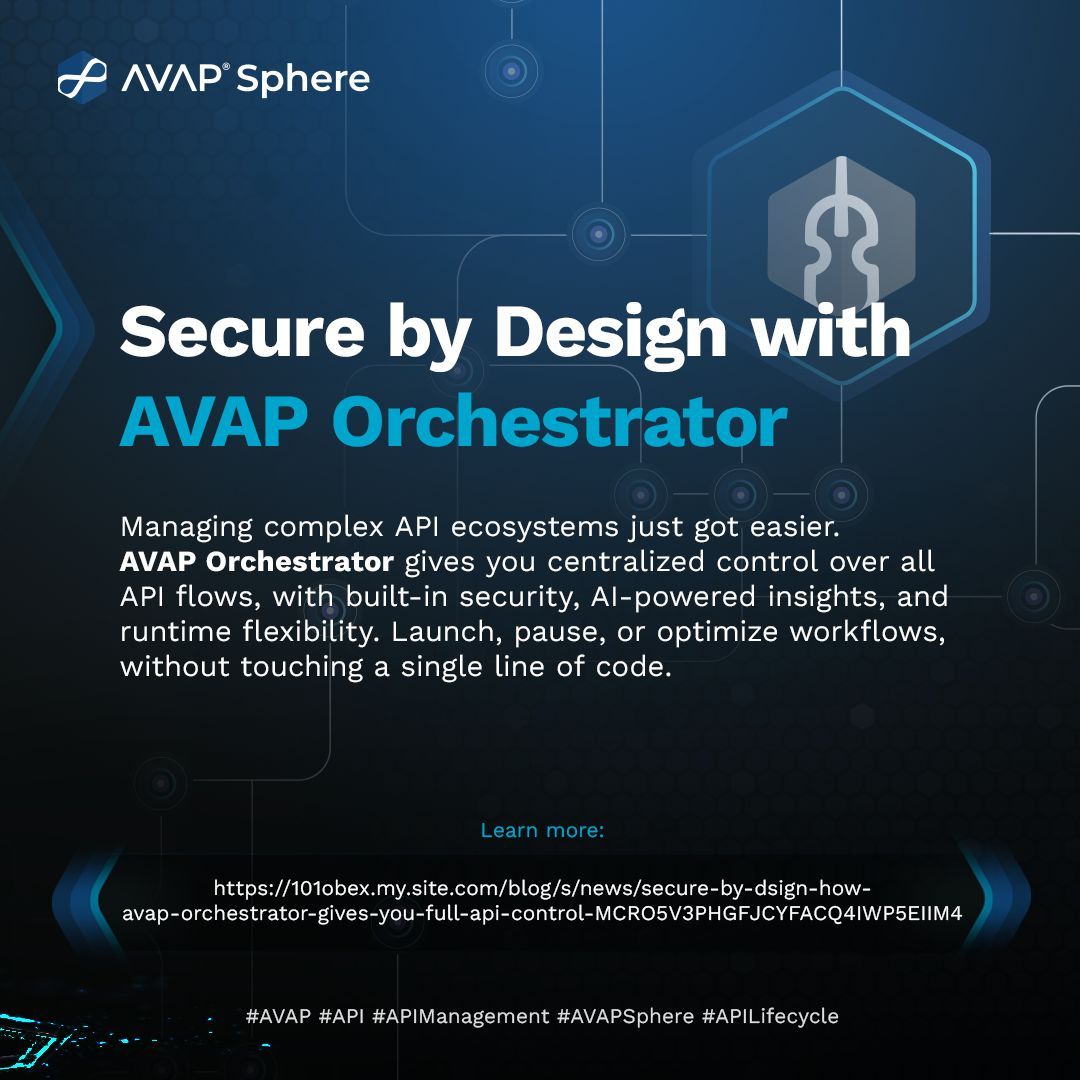 AVAP® Sphere

Secure by Design with AVAP Orchestrator

Managing complex API ecosystems just got easier. AVAP Orchestrator gives you centralized control over all API flows, with built-in security, AI-powered insights, and runtime flexibility. Launch, pause, or optimize workflows, without touching a single line of code.

Learn more:

https://101obex.my.site.com/blog/s/news/secure-by-dsign-how-avap-orchestrator-gives-you-full-api-control-MCRO5V3PHGFJCYFACQ4IWP5EIIM4

#AVAP #API #APIManagement #AVAPSphere #APILifecycle